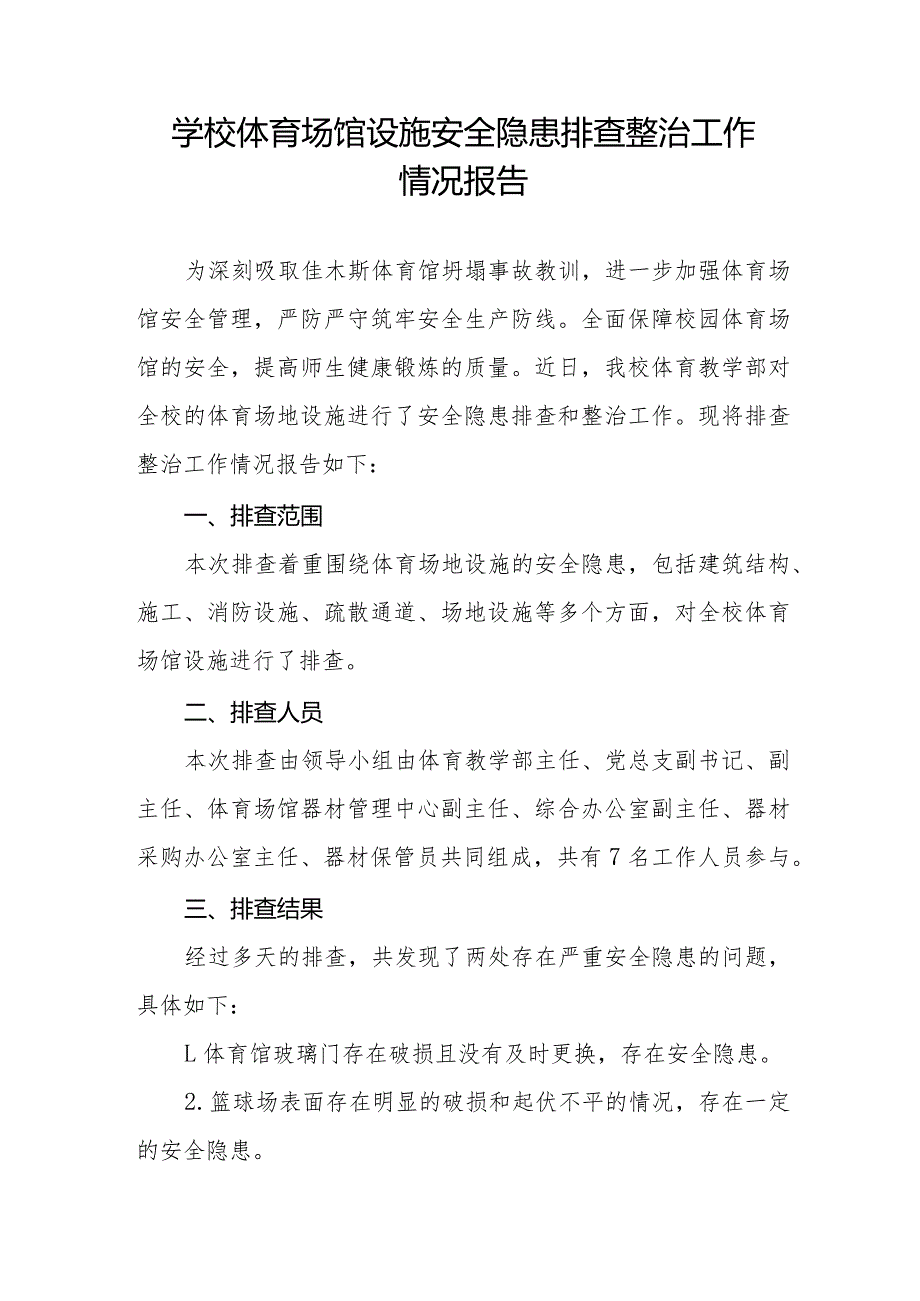 学校体育场馆设施安全隐患排查整治工作情况报告

为深刻吸取佳木斯体育馆坍塌事故教训，进一步加强体育场馆安全管理，严防严守筑牢安全生产防线。全面保障校园体育场馆的安全，提高师生健康锻炼的质量。近日，我校体育教学部对全校的体育场地设施进行了安全隐患排查和整治工作。现将排查整治工作情况报告如下：

一、排查范围

本次排查着重围绕体育场地设施的安全隐患，包括建筑结构、施工、消防设施、疏散通道、场地设施等多个方面，对全校体育场馆设施进行了排查。

二、排查人员

本次排查由领导小组由体育教学部主任、党总支副书记、副主任、体育场馆器材管理中心副主任、综合办公室副主任、器材采购办公室主任、器材保管员共同组成，共有7名工作人员参与。

三、排查结果

经过多天的排查，共发现了两处存在严重安全隐患的问题，具体如下：

L体育馆玻璃门存在破损且没有及时更换，存在安全隐患。

2.篮球场表面存在明显的破损和起伏不平的情况，存在一定的安全隐患。